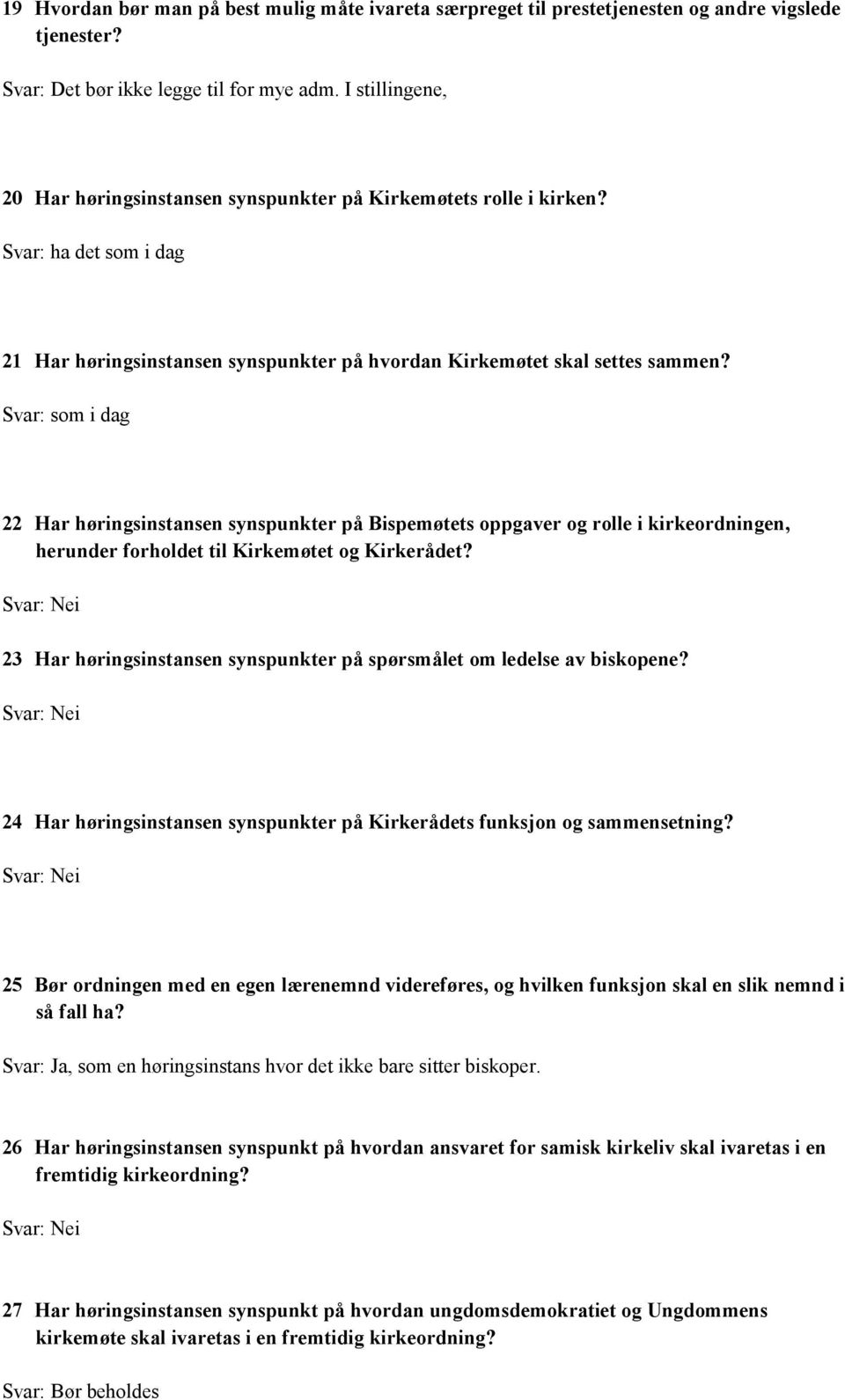 19 Hvordan bør man på best mulig måte ivareta særpreget til prestetjenesten og andre vigslede tjenester?

Svar: Det bør ikke legge til for mye adm. I stillingene,

20 Har høringsinstansen synspunkter på Kirkemøtets rolle i kirken?

Svar: ha det som i dag

21 Har høringsinstansen synspunkter på hvordan Kirkemøtet skal settes sammen?

Svar: som i dag

22 Har høringsinstansen synspunkter på Bispemøtets oppgaver og rolle i kirkeordningen, herunder forholdet til Kirkemøtet og Kirkerådet?

Svar: Nei

23 Har høringsinstansen synspunkter på spørsmålet om ledelse av biskopene?

Svar: Nei

24 Har høringsinstansen synspunkter på Kirkerådets funksjon og sammensetning?

Svar: Nei

25 Bør ordningen med en egen lærenemnd videreføres, og hvilken funksjon skal en slik nemnd i så fall ha?

Svar: Ja, som en høringsinstans hvor det ikke bare sitter biskoper.

26 Har høringsinstansen synspunkt på hvordan ansvaret for samisk kirkeliv skal ivaretas i en fremtidig kirkeordning?

Svar: Nei

27 Har høringsinstansen synspunkt på hvordan ungdomsdemokratiet og Ungdommens kirkemøte skal ivaretas i en fremtidig kirkeordning?

Svar: Bør beholdes